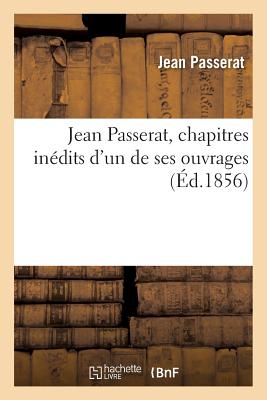 Jean Passerat

Jean Passerat, chapitres inédits d'un de ses ouvrages (Éd.1856)

hachette LIVRE

BnF